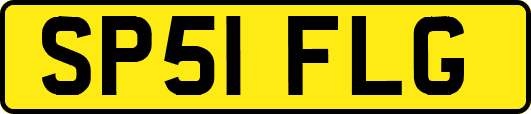 SP51 FLG